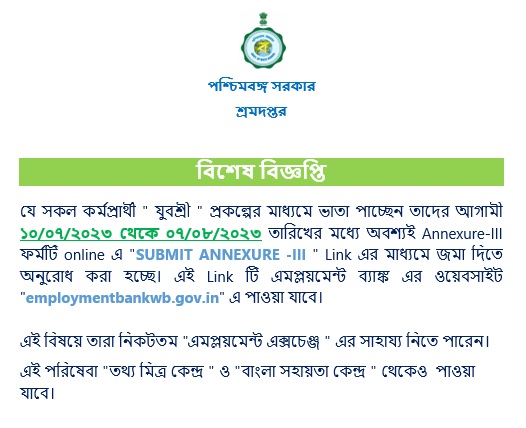 পশ্চিমবঙ্গ সরকার

শ্রমদপ্তর

বিশেষ বিজ্ঞপ্তি

যে সকল কর্মপ্রার্থী " যুবশ্রী " প্রকল্পের মাধ্যমে ভাতা পাচ্ছেন তাদের আগামী ১০/০৭/২০২৩ থেকে ০৭/০৮/২০২৩ তারিখের মধ্যে অবশ্যই Annexure-III ফর্মটি online এ "SUBMIT ANNEXURE -III " Link এর মাধ্যমে জমা দিতে অনুরোধ করা হচ্ছে। এই Link টি এমপ্লয়মেন্ট ব্যাঙ্ক এর ওয়েবসাইট "employmentbankwb.gov.in" এ পাওয়া যাবে।

এই বিষয়ে তারা নিকটতম "এমপ্লয়মেন্ট এক্সচেঞ্জ " এর সাহায্য নিতে পারেন।

এই পরিষেবা "তথ্য মিত্র কেন্দ্র " ও "বাংলা সহায়তা কেন্দ্র " থেকেও পাওয়া যাবে।